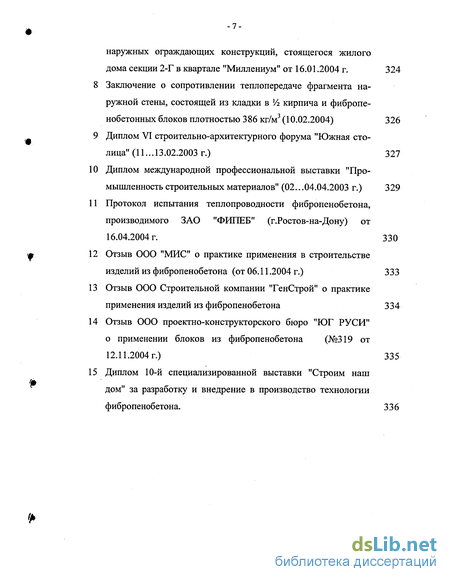 - 7 -

наружных ограждающих конструкций, стоящегося жилого дома секции 2-Г в квартале "Миллениум" от 16.01.2004 г. 324

8 Заключение о сопротивлении теплопередаче фрагмента наружной стены, состоящей из кладки в ½ кирпича и фибропенобетонных блоков плотностью 386 кг/м$^3$ (10.02.2004) 326

9 Диплом VI строительно-архитектурного форума "Южная столица" (11…13.02.2003 г.) 327

10 Диплом международной профессиональной выставки "Промышленность строительных материалов" (02…04.04.2003 г.) 329

11 Протокол испытания теплопроводности фибропенобетона, производимого ЗАО "ФИПЕБ" (г.Ростов-на-Дону) от 16.04.2004 г. 330

12 Отзыв ООО "МИС" о практике применения в строительстве изделий из фибропенобетона (от 06.11.2004 г.) 333

13 Отзыв ООО Строительной компании "ГенСтрой" о практике применения изделий из фибропенобетона 334

14 Отзыв ООО проектно-конструкторского бюро "ЮГ РУСИ" о применении блоков из фибропенобетона (№319 от 12.11.2004 г.) 335

15 Диплом 10-й специализированной выставки "Строим наш дом" за разработку и внедрение в производство технологии фибропенобетона. 336

dsLib.net
библиотека диссертаций